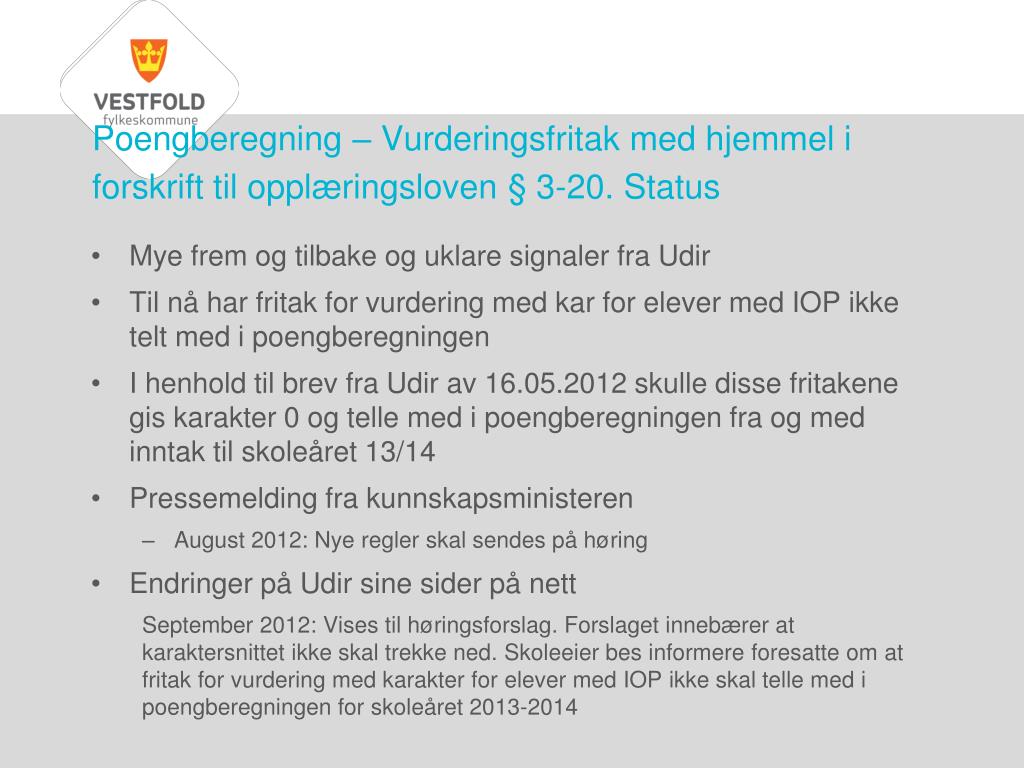 VESTFOLD
fylkeskommune

Poengberegning – Vurderingsfritak med hjemmel i forskrift til opplæringsloven § 3-20. Status

• Mye frem og tilbake og uklare signaler fra Udir
• Til nå har fritak for vurdering med kar for elever med IOP ikke telt med i poengberegningen
• I henhold til brev fra Udir av 16.05.2012 skulle disse fritakene gis karakter 0 og telle med i poengberegningen fra og med inntak til skoleåret 13/14
• Pressemelding fra kunnskapsministeren
– August 2012: Nye regler skal sendes på høring
• Endringer på Udir sine sider på nett

September 2012: Vises til høringsforslag. Forslaget innebærer at karaktersnittet ikke skal trekke ned. Skoleeier bes informere foresatte om at fritak for vurdering med karakter for elever med IOP ikke skal telle med i poengberegningen for skoleåret 2013-2014